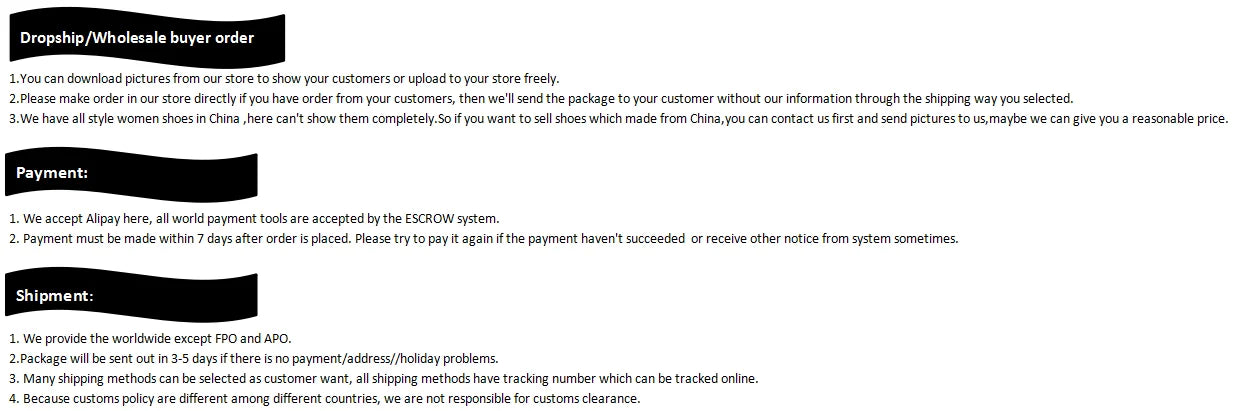 Dropship/Wholesale buyer order

1.You can download pictures from our store to show your customers or upload to your store freely.
2.Please make order in our store directly if you have order from your customers, then we'll send the package to your customer without our information through the shipping way you selected.
3.We have all style women shoes in China ,here can't show them completely.So if you want to sell shoes which made from China,you can contact us first and send pictures to us,maybe we can give you a reasonable price.

Payment:

1. We accept Alipay here, all world payment tools are accepted by the ESCROW system.
2. Payment must be made within 7 days after order is placed. Please try to pay it again if the payment haven't succeeded or receive other notice from system sometimes.

Shipment:

1. We provide the worldwide except FPO and APO.
2.Package will be sent out in 3-5 days if there is no payment/address//holiday problems.
3. Many shipping methods can be selected as customer want, all shipping methods have tracking number which can be tracked online.
4. Because customs policy are different among different countries, we are not responsible for customs clearance.